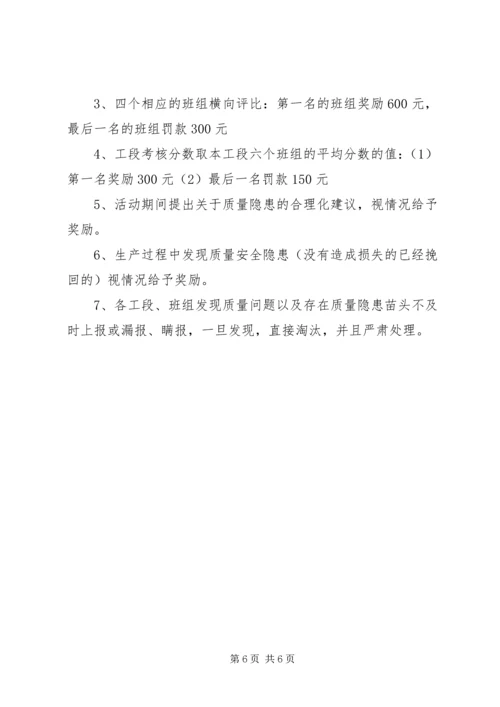 3、四个相应的班组横向评比：第一名的班组奖励600元，最后一名的班组罚款300元

4、工段考核分数取本工段六个班组的平均分数的值：（1）第一名奖励300元（2）最后一名罚款150元

5、活动期间提出关于质量隐患的合理化建议，视情况给予奖励。

6、生产过程中发现质量安全隐患（没有造成损失的已经挽回的）视情况给予奖励。

7、各工段、班组发现质量问题以及存在质量隐患苗头不及时上报或漏报、瞒报，一旦发现，直接淘汰，并且严肃处理。

第6页 共6页